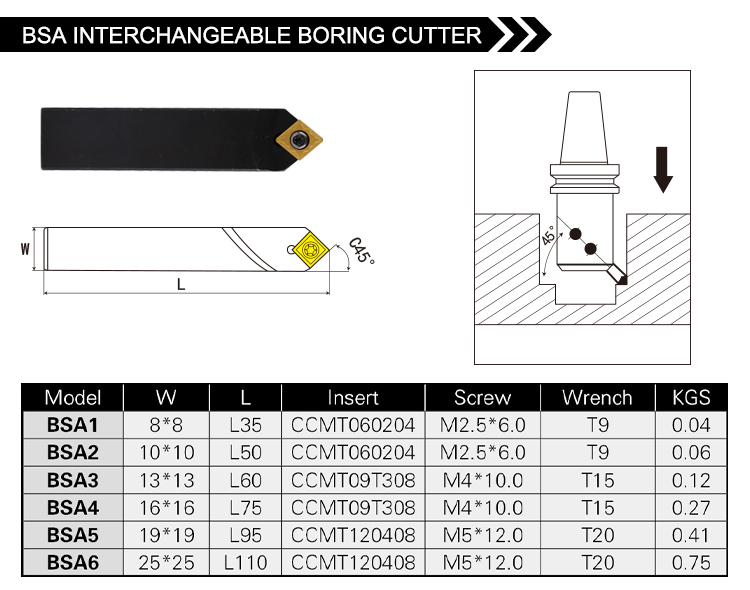 BSA INTERCHANGEABLE BORING CUTTER

W

L

C45°

45°

| Model | W | L | Insert | Screw | Wrench | KGS |
|---|---|---|---|---|---|---|
| BSA1 | 8*8 | L35 | CCMT060204 | M2.5*6.0 | T9 | 0.04 |
| BSA2 | 10*10 | L50 | CCMT060204 | M2.5*6.0 | T9 | 0.06 |
| BSA3 | 13*13 | L60 | CCMT09T308 | M4*10.0 | T15 | 0.12 |
| BSA4 | 16*16 | L75 | CCMT09T308 | M4*10.0 | T15 | 0.27 |
| BSA5 | 19*19 | L95 | CCMT120408 | M5*12.0 | T20 | 0.41 |
| BSA6 | 25*25 | L110 | CCMT120408 | M5*12.0 | T20 | 0.75 |